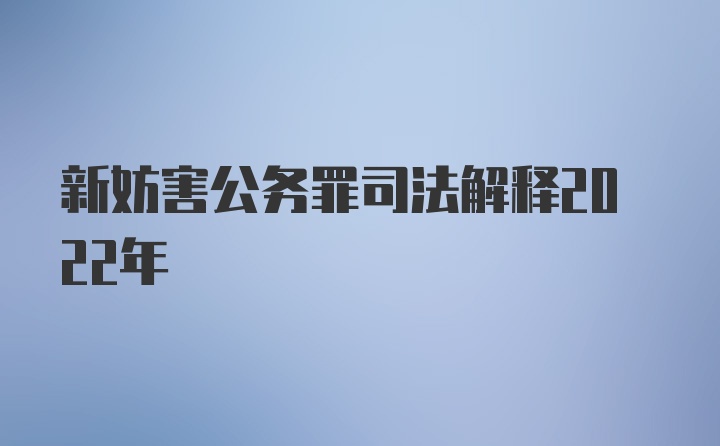 新妨害公务罪司法解释2022年